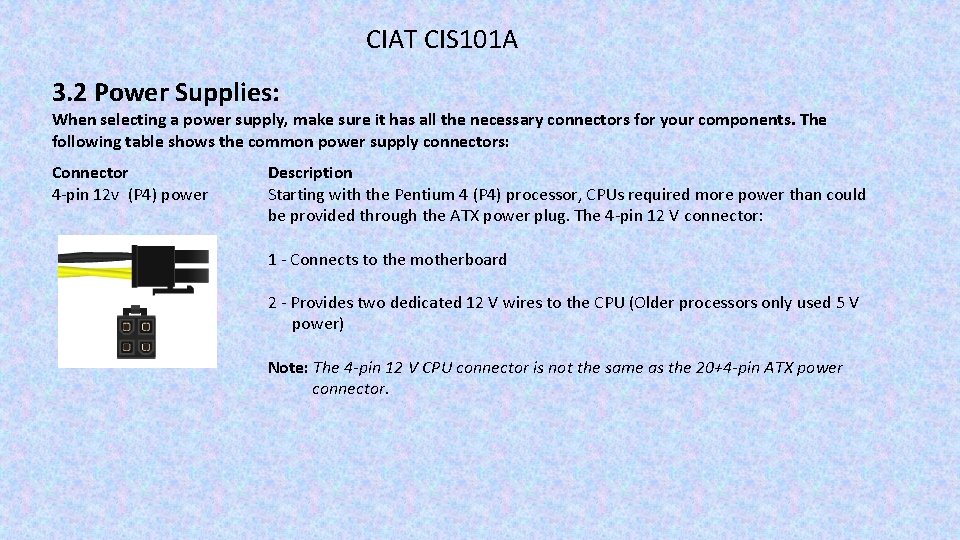 CIAT CIS101A

3.2 Power Supplies:

When selecting a power supply, make sure it has all the necessary connectors for your components. The following table shows the common power supply connectors:

| Connector | Description |
|---|---|
| 4-pin 12v (P4) power | Starting with the Pentium 4 (P4) processor, CPUs required more power than could be provided through the ATX power plug. The 4-pin 12 V connector: 1 - Connects to the motherboard 2 - Provides two dedicated 12 V wires to the CPU (Older processors only used 5 V power) Note: The 4-pin 12 V CPU connector is not the same as the 20+4-pin ATX power connector. |